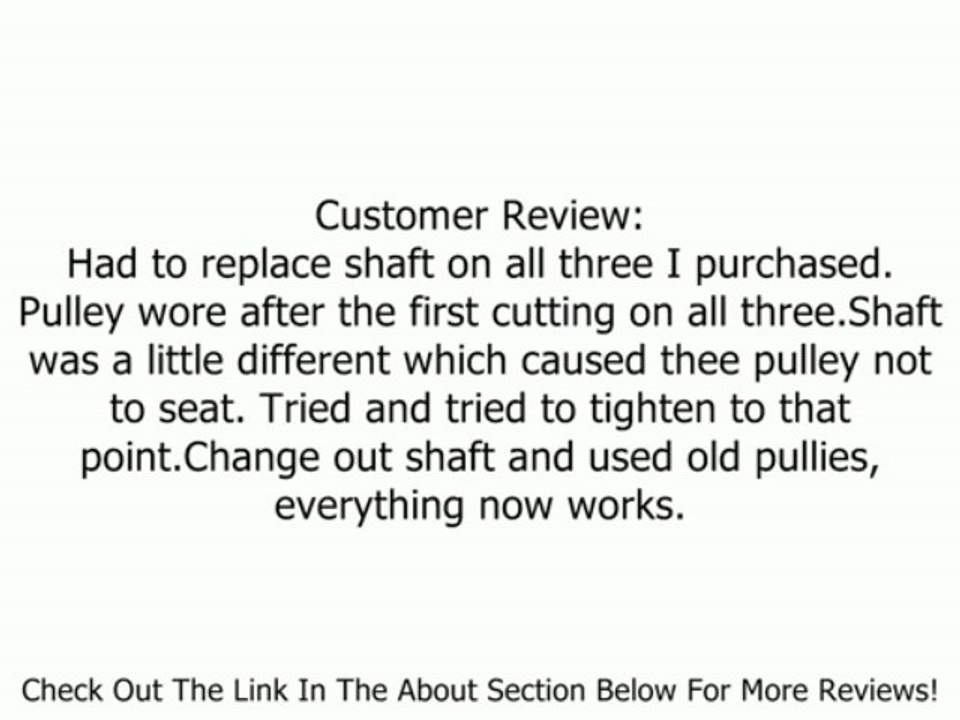 Customer Review:
Had to replace shaft on all three I purchased. Pulley wore after the first cutting on all three.Shaft was a little different which caused thee pulley not to seat. Tried and tried to tighten to that point.Change out shaft and used old pullies, everything now works.

Check Out The Link In The About Section Below For More Reviews!